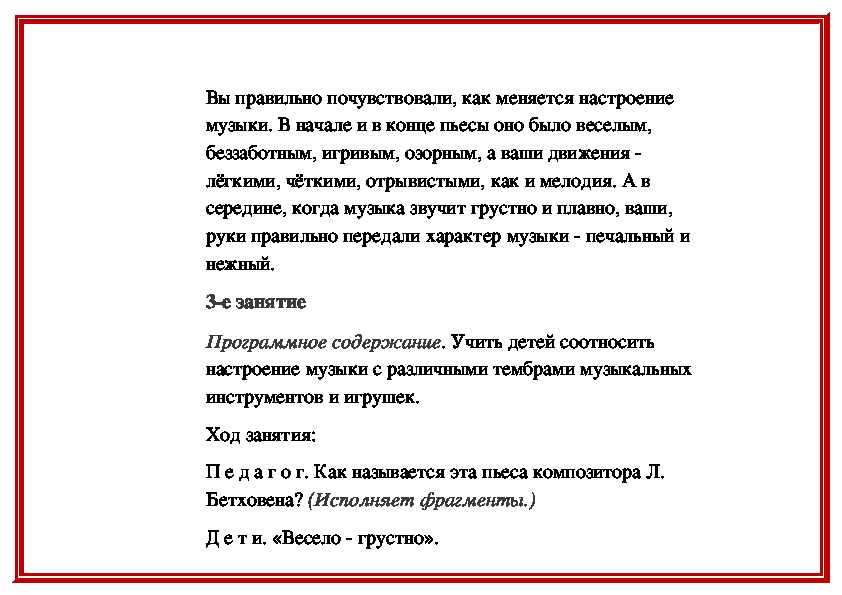 Вы правильно почувствовали, как меняется настроение музыки. В начале и в конце пьесы оно было веселым, беззаботным, игривым, озорным, а ваши движения - лёгкими, чёткими, отрывистыми, как и мелодия. А в середине, когда музыка звучит грустно и плавно, ваши, руки правильно передали характер музыки - печальный и нежный.

3-е занятие

Программное содержание. Учить детей соотносить настроение музыки с различными тембрами музыкальных инструментов и игрушек.

Ход занятия:

П е д а г о г. Как называется эта пьеса композитора Л. Бетховена? (Исполняет фрагменты.)

Д е т и. «Весело - грустно».